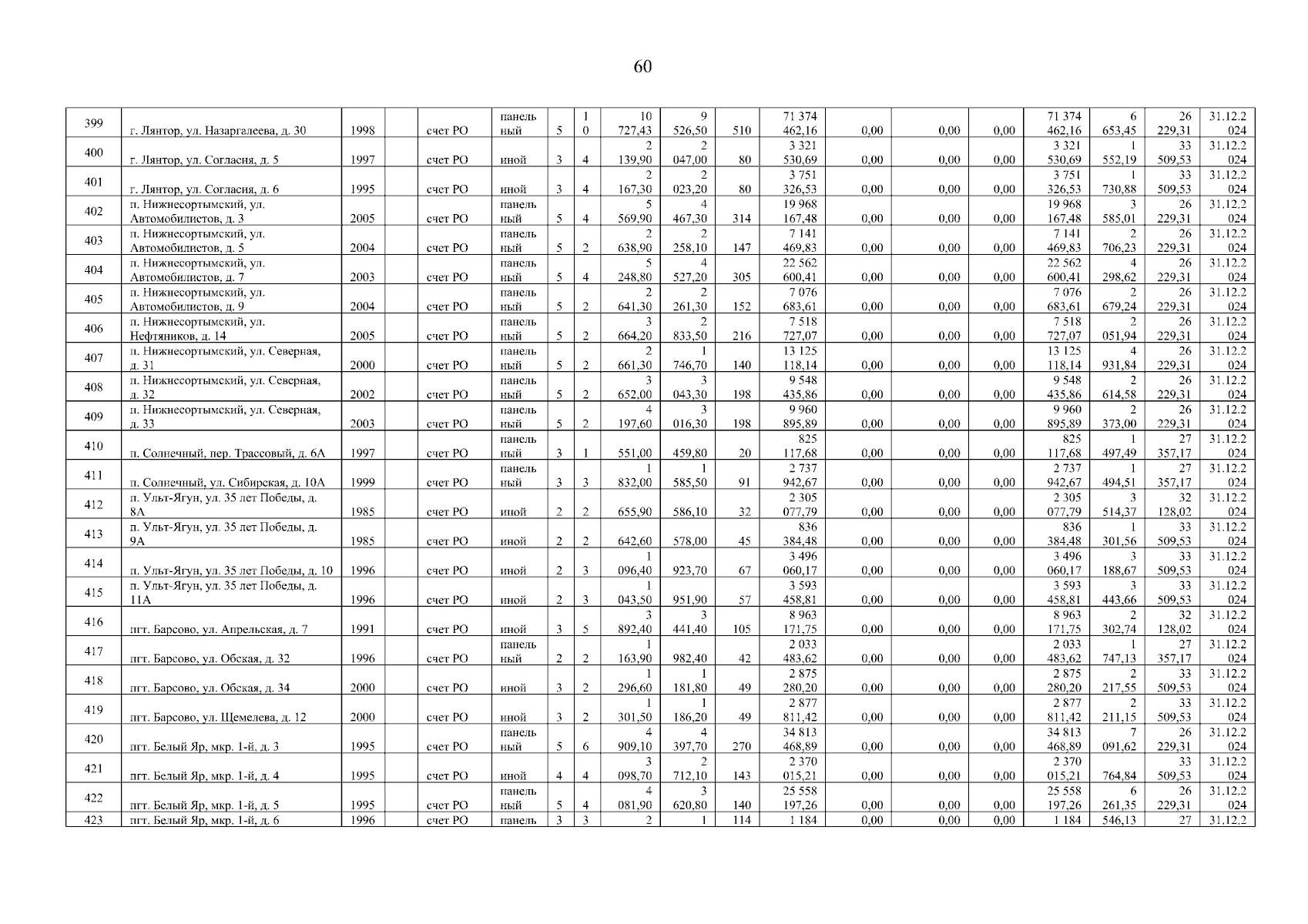 60

| 399 | г. Лянтор, ул. Назаргалеева, д. 30 | 1998 | | счет РО | панельный | 5 | 10 | 10 727,43 | 9 526,50 | 510 | 71 374 462,16 | 0,00 | 0,00 | 0,00 | 71 374 462,16 | 6 653,45 | 26 229,31 | 31.12.2024 |
|---|---|---|---|---|---|---|---|---|---|---|---|---|---|---|---|---|---|---|
| 400 | г. Лянтор, ул. Согласия, д. 5 | 1997 | | счет РО | иной | 3 | 4 | 2 139,90 | 2 047,00 | 80 | 3 321 530,69 | 0,00 | 0,00 | 0,00 | 3 321 530,69 | 1 552,19 | 33 509,53 | 31.12.2024 |
| 401 | г. Лянтор, ул. Согласия, д. 6 | 1995 | | счет РО | иной | 3 | 4 | 2 167,30 | 2 023,20 | 80 | 3 751 326,53 | 0,00 | 0,00 | 0,00 | 3 751 326,53 | 1 730,88 | 33 509,53 | 31.12.2024 |
| 402 | п. Нижнесортымский, ул. Автомобилистов, д. 3 | 2005 | | счет РО | панельный | 5 | 4 | 5 569,90 | 4 467,30 | 314 | 19 968 167,48 | 0,00 | 0,00 | 0,00 | 19 968 167,48 | 3 585,01 | 26 229,31 | 31.12.2024 |
| 403 | п. Нижнесортымский, ул. Автомобилистов, д. 5 | 2004 | | счет РО | панельный | 5 | 2 | 2 638,90 | 2 258,10 | 147 | 7 141 469,83 | 0,00 | 0,00 | 0,00 | 7 141 469,83 | 2 706,23 | 26 229,31 | 31.12.2024 |
| 404 | п. Нижнесортымский, ул. Автомобилистов, д. 7 | 2003 | | счет РО | панельный | 5 | 4 | 5 248,80 | 4 527,20 | 305 | 22 562 600,41 | 0,00 | 0,00 | 0,00 | 22 562 600,41 | 4 298,62 | 26 229,31 | 31.12.2024 |
| 405 | п. Нижнесортымский, ул. Автомобилистов, д. 9 | 2004 | | счет РО | панельный | 5 | 2 | 2 641,30 | 2 261,30 | 152 | 7 076 683,61 | 0,00 | 0,00 | 0,00 | 7 076 683,61 | 2 679,24 | 26 229,31 | 31.12.2024 |
| 406 | п. Нижнесортымский, ул. Нефтяников, д. 14 | 2005 | | счет РО | панельный | 5 | 2 | 3 664,20 | 2 833,50 | 216 | 7 518 727,07 | 0,00 | 0,00 | 0,00 | 7 518 727,07 | 2 051,94 | 26 229,31 | 31.12.2024 |
| 407 | п. Нижнесортымский, ул. Северная, д. 31 | 2000 | | счет РО | панельный | 5 | 2 | 2 661,30 | 1 746,70 | 140 | 13 125 118,14 | 0,00 | 0,00 | 0,00 | 13 125 118,14 | 4 931,84 | 26 229,31 | 31.12.2024 |
| 408 | п. Нижнесортымский, ул. Северная, д. 32 | 2002 | | счет РО | панельный | 5 | 2 | 3 652,00 | 3 043,30 | 198 | 9 548 435,86 | 0,00 | 0,00 | 0,00 | 9 548 435,86 | 2 614,58 | 26 229,31 | 31.12.2024 |
| 409 | п. Нижнесортымский, ул. Северная, д. 33 | 2003 | | счет РО | панельный | 5 | 2 | 4 197,60 | 3 016,30 | 198 | 9 960 895,89 | 0,00 | 0,00 | 0,00 | 9 960 895,89 | 2 373,00 | 26 229,31 | 31.12.2024 |
| 410 | п. Солнечный, пер. Трассовый, д. 6А | 1997 | | счет РО | панельный | 3 | 1 | 551,00 | 459,80 | 20 | 825 117,68 | 0,00 | 0,00 | 0,00 | 825 117,68 | 1 497,49 | 27 357,17 | 31.12.2024 |
| 411 | п. Солнечный, ул. Сибирская, д. 10А | 1999 | | счет РО | панельный | 3 | 3 | 1 832,00 | 1 585,50 | 91 | 2 737 942,67 | 0,00 | 0,00 | 0,00 | 2 737 942,67 | 1 494,51 | 27 357,17 | 31.12.2024 |
| 412 | п. Ульт-Ягун, ул. 35 лет Победы, д. 8А | 1985 | | счет РО | иной | 2 | 2 | 655,90 | 586,10 | 32 | 2 305 077,79 | 0,00 | 0,00 | 0,00 | 2 305 077,79 | 3 514,37 | 32 128,02 | 31.12.2024 |
| 413 | п. Ульт-Ягун, ул. 35 лет Победы, д. 9А | 1985 | | счет РО | иной | 2 | 2 | 642,60 | 578,00 | 45 | 836 384,48 | 0,00 | 0,00 | 0,00 | 836 384,48 | 1 301,56 | 33 509,53 | 31.12.2024 |
| 414 | п. Ульт-Ягун, ул. 35 лет Победы, д. 10 | 1996 | | счет РО | иной | 2 | 3 | 1 096,40 | 923,70 | 67 | 3 496 060,17 | 0,00 | 0,00 | 0,00 | 3 496 060,17 | 3 188,67 | 33 509,53 | 31.12.2024 |
| 415 | п. Ульт-Ягун, ул. 35 лет Победы, д. 11А | 1996 | | счет РО | иной | 2 | 3 | 1 043,50 | 951,90 | 57 | 3 593 458,81 | 0,00 | 0,00 | 0,00 | 3 593 458,81 | 3 443,66 | 33 509,53 | 31.12.2024 |
| 416 | пгт. Барсово, ул. Апрельская, д. 7 | 1991 | | счет РО | иной | 3 | 5 | 3 892,40 | 3 441,40 | 105 | 8 963 171,75 | 0,00 | 0,00 | 0,00 | 8 963 171,75 | 2 302,74 | 32 128,02 | 31.12.2024 |
| 417 | пгт. Барсово, ул. Обская, д. 32 | 1996 | | счет РО | панельный | 2 | 2 | 1 163,90 | 982,40 | 42 | 2 033 483,62 | 0,00 | 0,00 | 0,00 | 2 033 483,62 | 1 747,13 | 27 357,17 | 31.12.2024 |
| 418 | пгт. Барсово, ул. Обская, д. 34 | 2000 | | счет РО | иной | 3 | 2 | 1 296,60 | 1 181,80 | 49 | 2 875 280,20 | 0,00 | 0,00 | 0,00 | 2 875 280,20 | 2 217,55 | 33 509,53 | 31.12.2024 |
| 419 | пгт. Барсово, ул. Щемелева, д. 12 | 2000 | | счет РО | иной | 3 | 2 | 1 301,50 | 1 186,20 | 49 | 2 877 811,42 | 0,00 | 0,00 | 0,00 | 2 877 811,42 | 2 211,15 | 33 509,53 | 31.12.2024 |
| 420 | пгт. Белый Яр, мкр. 1-й, д. 3 | 1995 | | счет РО | панельный | 5 | 6 | 4 909,10 | 4 397,70 | 270 | 34 813 468,89 | 0,00 | 0,00 | 0,00 | 34 813 468,89 | 7 091,62 | 26 229,31 | 31.12.2024 |
| 421 | пгт. Белый Яр, мкр. 1-й, д. 4 | 1995 | | счет РО | иной | 4 | 4 | 3 098,70 | 2 712,10 | 143 | 2 370 015,21 | 0,00 | 0,00 | 0,00 | 2 370 015,21 | 764,84 | 33 509,53 | 31.12.2024 |
| 422 | пгт. Белый Яр, мкр. 1-й, д. 5 | 1995 | | счет РО | панельный | 5 | 4 | 4 081,90 | 3 620,80 | 140 | 25 558 197,26 | 0,00 | 0,00 | 0,00 | 25 558 197,26 | 6 261,35 | 26 229,31 | 31.12.2024 |
| 423 | пгт. Белый Яр, мкр. 1-й, д. 6 | 1996 | | счет РО | панель | 3 | 3 | 2 | 1 | 114 | 1 184 | 0,00 | 0,00 | 0,00 | 1 184 | 546,13 | 27 | 31.12.2 |